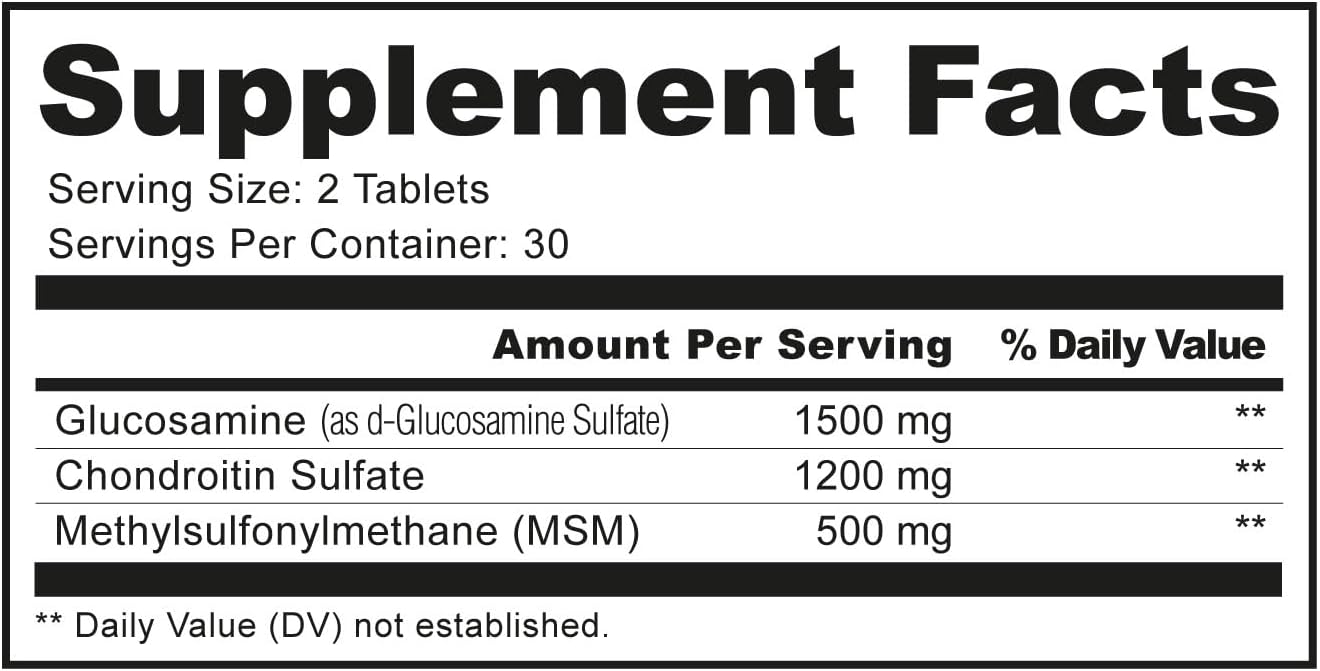 Supplement Facts

Serving Size: 2 Tablets
Servings Per Container: 30

| | Amount Per Serving | % Daily Value |
|---|---|---|
| Glucosamine (as d-Glucosamine Sulfate) | 1500 mg | ** |
| Chondroitin Sulfate | 1200 mg | ** |
| Methylsulfonylmethane (MSM) | 500 mg | ** |

** Daily Value (DV) not established.